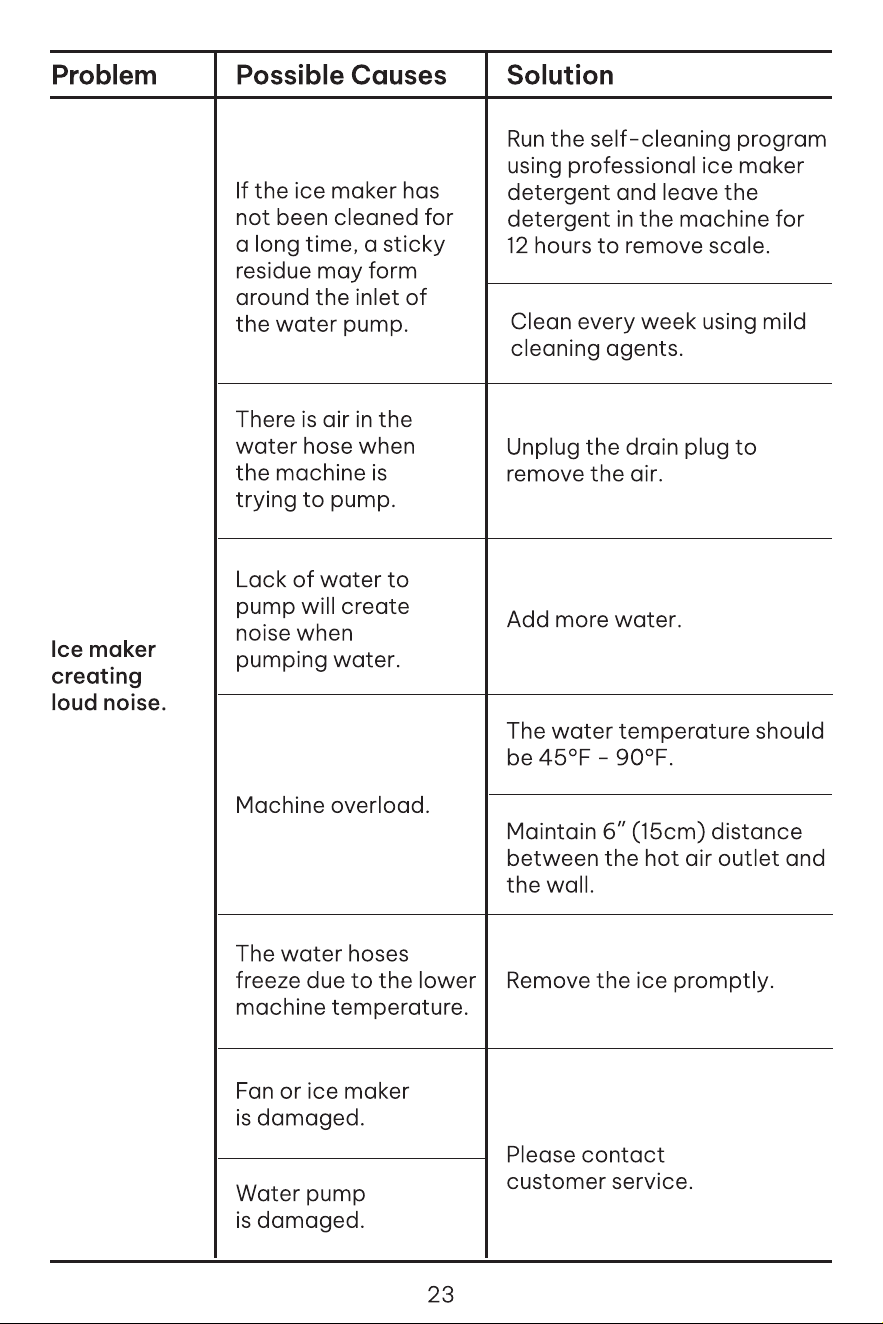 | Problem | Possible Causes | Solution |
|---|---|---|
| Ice maker creating loud noise. | If the ice maker has not been cleaned for a long time, a sticky residue may form around the inlet of the water pump. | Run the self-cleaning program using professional ice maker detergent and leave the detergent in the machine for 12 hours to remove scale. |
| | | Clean every week using mild cleaning agents. |
| | There is air in the water hose when the machine is trying to pump. | Unplug the drain plug to remove the air. |
| | Lack of water to pump will create noise when pumping water. | Add more water. |
| | Machine overload. | The water temperature should be 45°F - 90°F. |
| | | Maintain 6" (15cm) distance between the hot air outlet and the wall. |
| | The water hoses freeze due to the lower machine temperature. | Remove the ice promptly. |
| | Fan or ice maker is damaged. | Please contact customer service. |
| | Water pump is damaged. | |

23